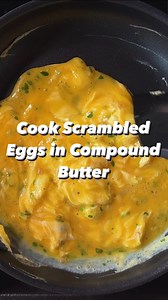 Cook Scrambled Eggs in Compound Butter